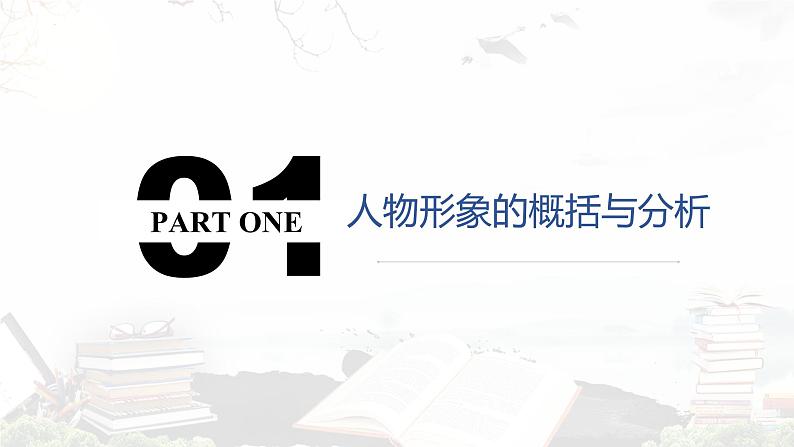 01
PART ONE

人物形象的概括与分析